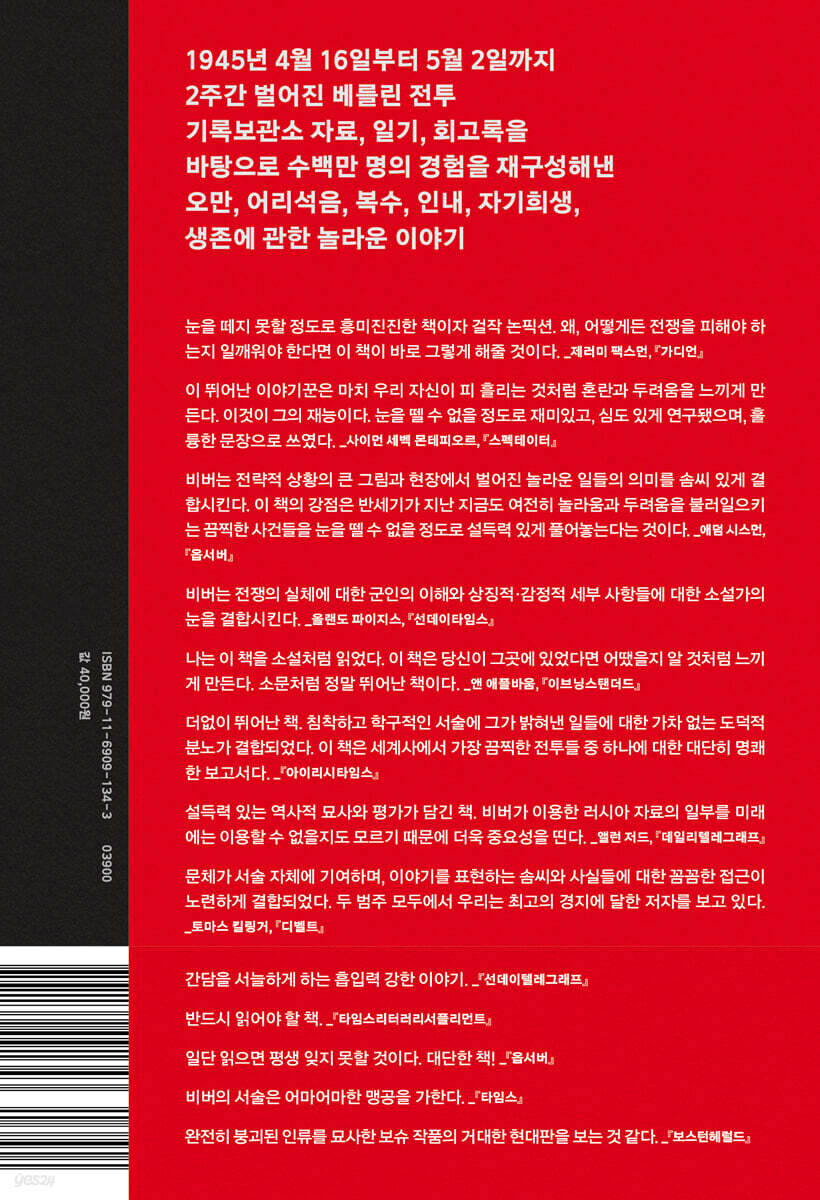 1945년 4월 16일부터 5월 2일까지
2주간 벌어진 베를린 전투
기록보관소 자료, 일기, 회고록을
바탕으로 수백만 명의 경험을 재구성해낸
오만, 어리석음, 복수, 인내, 자기희생,
생존에 관한 놀라운 이야기

눈을 떼지 못할 정도로 흥미진진한 책이자 걸작 논픽션. 왜, 어떻게든 전쟁을 피해야 하는지 일깨워야 한다면 이 책이 바로 그렇게 해줄 것이다. _제러미 팩스먼, 『가디언』

이 뛰어난 이야기꾼은 마치 우리 자신이 피 흘리는 것처럼 혼란과 두려움을 느끼게 만든다. 이것이 그의 재능이다. 눈을 뗄 수 없을 정도로 재미있고, 심도 있게 연구됐으며, 훌륭한 문장으로 쓰였다. _사이먼 세백 몬테피오르, 『스펙테이터』

비버는 전략적 상황의 큰 그림과 현장에서 벌어진 놀라운 일들의 의미를 솜씨 있게 결합시킨다. 이 책의 강점은 반세기가 지난 지금도 여전히 놀라움과 두려움을 불러일으키는 끔찍한 사건들을 눈을 뗄 수 없을 정도로 설득력 있게 풀어놓는다는 것이다. _애덤 시스먼, 『옵서버』

비버는 전쟁의 실체에 대한 군인의 이해와 상징적·감정적 세부 사항들에 대한 소설가의 눈을 결합시킨다. _올랜도 파이지스, 『선데이타임스』

나는 이 책을 소설처럼 읽었다. 이 책은 당신이 그곳에 있었다면 어땠을지 알 것처럼 느끼게 만든다. 소문처럼 정말 뛰어난 책이다. _앤 애플바움, 『이브닝스탠더드』

더없이 뛰어난 책. 침착하고 학구적인 서술에 그가 밝혀낸 일들에 대한 가차 없는 도덕적 분노가 결합되었다. 이 책은 세계사에서 가장 끔찍한 전투들 중 하나에 대한 대단히 명쾌한 보고서다. _『아이리시타임스』

설득력 있는 역사적 묘사와 평가가 담긴 책. 비버가 이용한 러시아 자료의 일부를 미래에는 이용할 수 없을지도 모르기 때문에 더욱 중요성을 띤다. _앨런 저드, 『데일리텔레그래프』

문체가 서술 자체에 기여하며, 이야기를 표현하는 솜씨와 사실들에 대한 꼼꼼한 접근이 노련하게 결합되었다. 두 범주 모두에서 우리는 최고의 경지에 달한 저자를 보고 있다. _토마스 킬링거, 『디벨트』

간담을 서늘하게 하는 흡입력 강한 이야기. _『선데이텔레그래프』

반드시 읽어야 할 책. _『타임스리터러리서플리먼트』

일단 읽으면 평생 잊지 못할 것이다. 대단한 책! _『옵서버』

비버의 서술은 어마어마한 맹공을 가한다. _『타임스』

완전히 붕괴된 인류를 묘사한 보슈 작품의 거대한 현대판을 보는 것 같다. _『보스턴헤럴드』

ISBN 979-11-6909-134-3 03900
값 40,000원

yes24